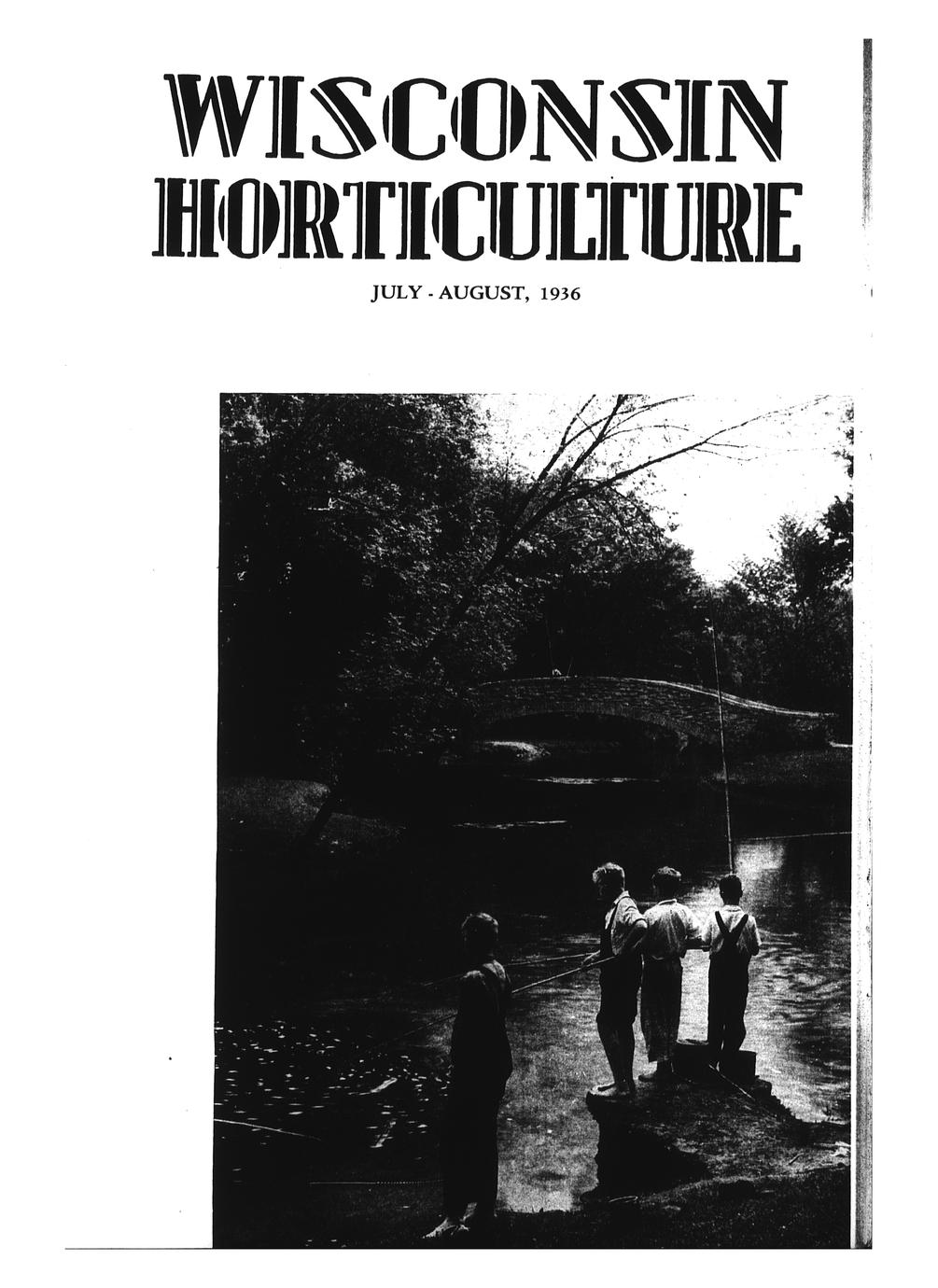 WISCONSIN
HORTICULTURE

JULY - AUGUST, 1936